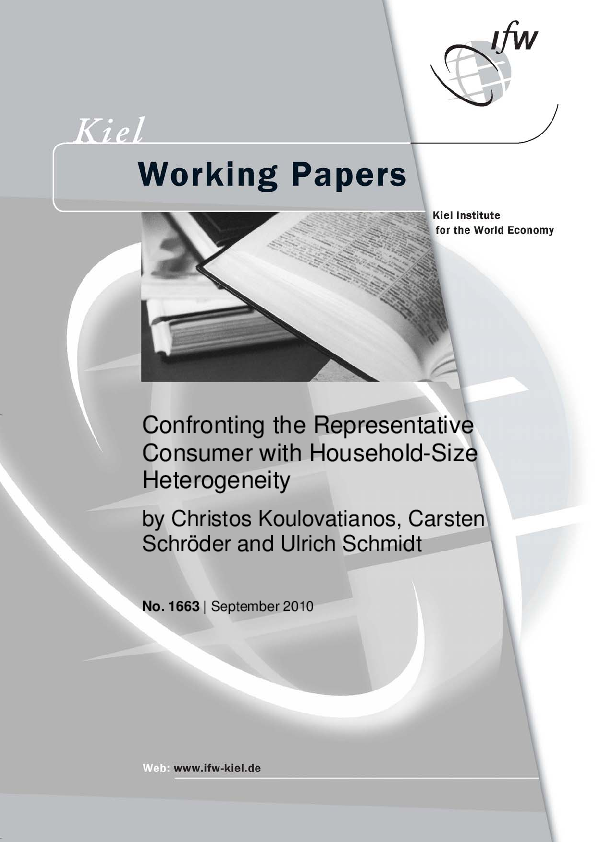 ifw

Kiel

Working Papers

Kiel Institute for the World Economy

Confronting the Representative Consumer with Household-Size Heterogeneity

by Christos Koulovatianos, Carsten Schröder and Ulrich Schmidt

No. 1663 | September 2010

Web: www.ifw-kiel.de